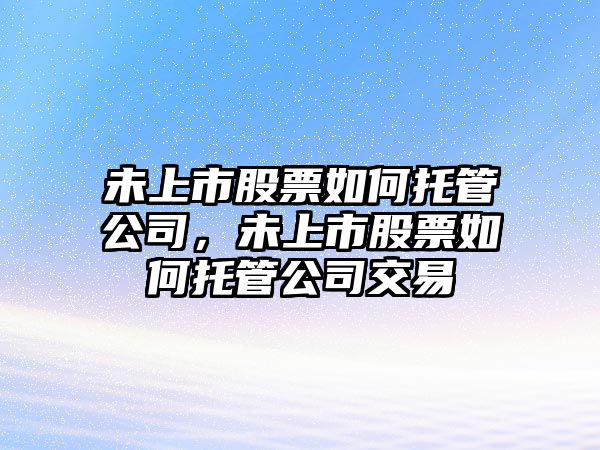 未上市股票如何托管公司，未上市股票如何托管公司交易